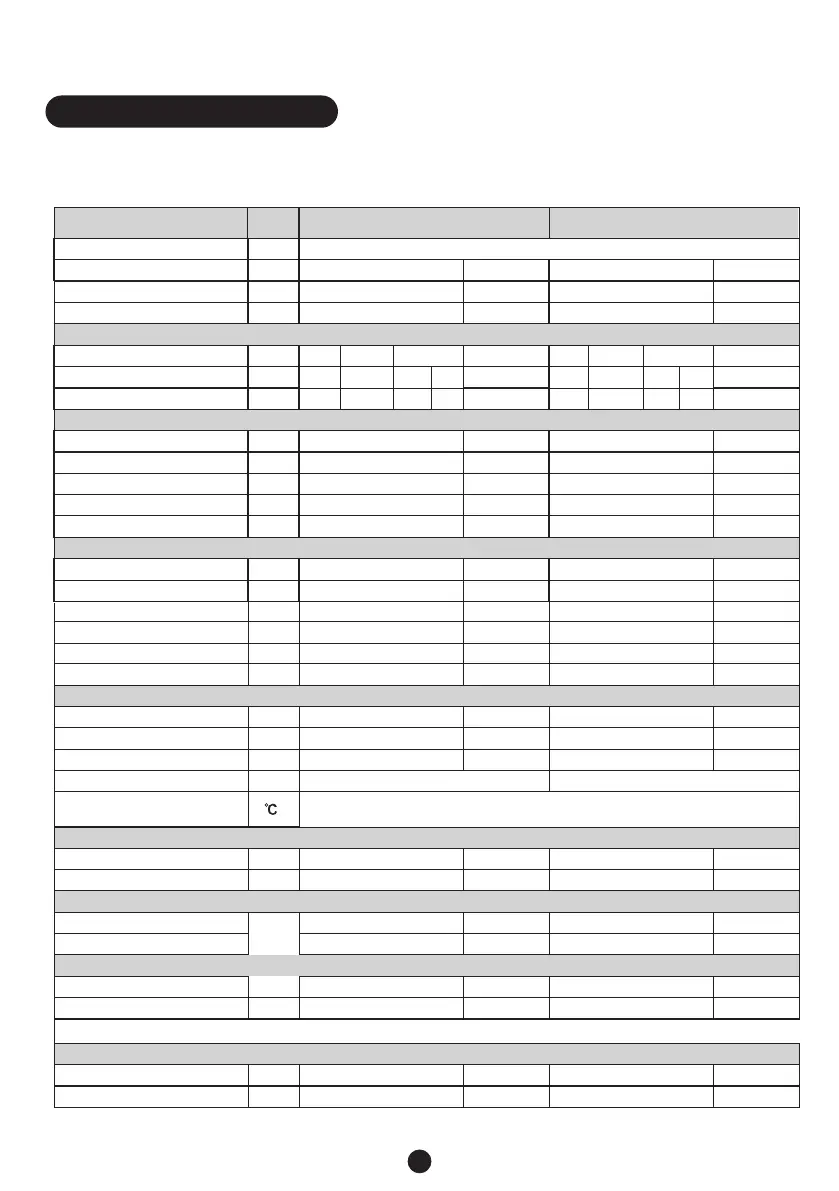 ℃